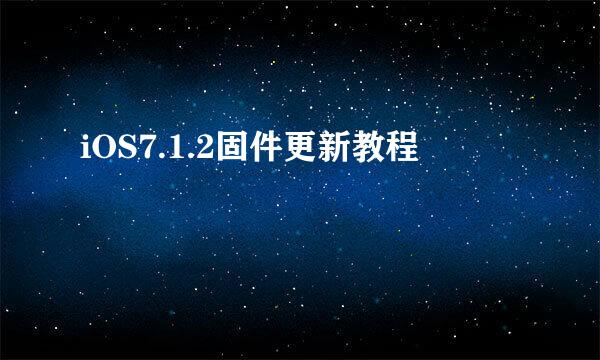 iOS7.1.2固件更新教程